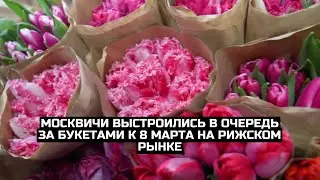 МОСКВИЧИ ВЫСТРОИЛИСЬ В ОЧЕРЕДЬ ЗА БУКЕТАМИ К 8 МАРТА НА РИЖСКОМ РЫНКЕ